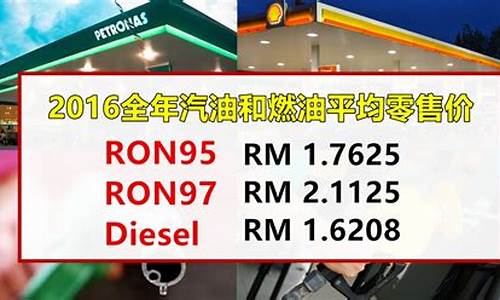 PETRONAS

2016全年汽油和燃油平均零售价

RON95 RM 1.7625
RON97 RM 2.1125
Diesel RM 1.6208